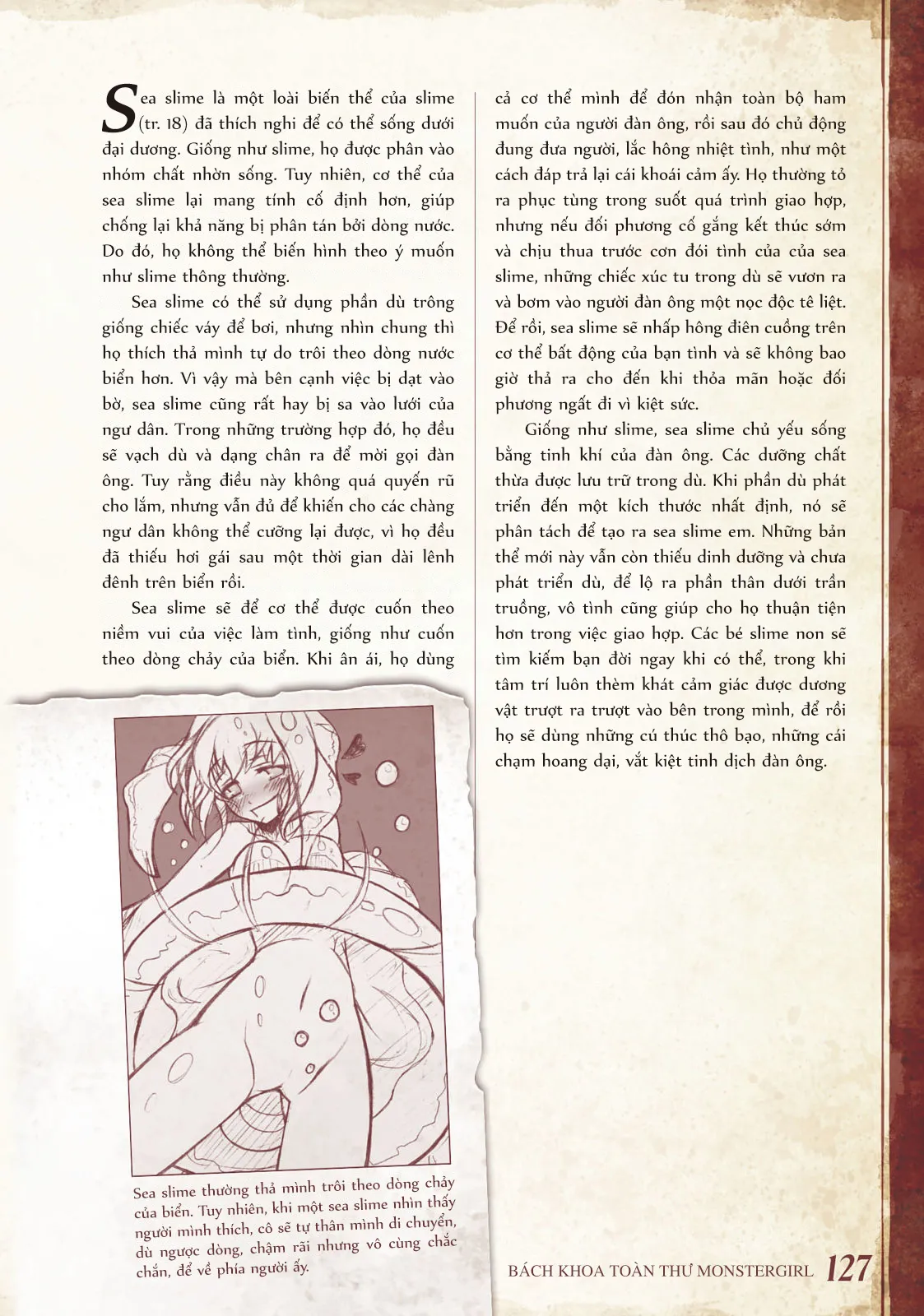 Sea slime là một loài biến thể của slime (tr. 18) đã thích nghi để có thể sống dưới đại dương. Giống như slime, họ được phân vào nhóm chất nhờn sống. Tuy nhiên, cơ thể của sea slime lại mang tính cố định hơn, giúp chống lại khả năng bị phân tán bởi dòng nước. Do đó, họ không thể biến hình theo ý muốn như slime thông thường.

Sea slime có thể sử dụng phần dù trông giống chiếc váy để bơi, nhưng nhìn chung thì họ thích thả mình tự do trôi theo dòng nước biển hơn. Vì vậy mà bên cạnh việc bị dạt vào bờ, sea slime cũng rất hay bị sa vào lưới của ngư dân. Trong những trường hợp đó, họ đều sẽ vạch dù và dạng chân ra để mời gọi đàn ông. Tuy rằng điều này không quá quyến rũ cho lắm, nhưng vẫn đủ để khiến cho các chàng ngư dân không thể cưỡng lại được, vì họ đều đã thiếu hơi gái sau một thời gian dài lênh đênh trên biển rồi.

Sea slime sẽ để cơ thể được cuốn theo niềm vui của việc làm tình, giống như cuốn theo dòng chảy của biển. Khi ân ái, họ dùng cả cơ thể mình để đón nhận toàn bộ ham muốn của người đàn ông, rồi sau đó chủ động đung đưa người, lắc hông nhiệt tình, như một cách đáp trả lại cái khoái cảm ấy. Họ thường tỏ ra phục tùng trong suốt quá trình giao hợp, nhưng nếu đối phương cố gắng kết thúc sớm và chịu thua trước cơn đói tình của của sea slime, những chiếc xúc tu trong dù sẽ vươn ra và bơm vào người đàn ông một nọc độc tê liệt. Để rồi, sea slime sẽ nhấp hông điên cuồng trên cơ thể bất động của bạn tình và sẽ không bao giờ thả ra cho đến khi thỏa mãn hoặc đối phương ngất đi vì kiệt sức.

Giống như slime, sea slime chủ yếu sống bằng tinh khí của đàn ông. Các dưỡng chất thừa được lưu trữ trong dù. Khi phần dù phát triển đến một kích thước nhất định, nó sẽ phân tách để tạo ra sea slime em. Những bản thể mới này vẫn còn thiếu dinh dưỡng và chưa phát triển dù, để lộ ra phần thân dưới trần truồng, vô tình cũng giúp cho họ thuận tiện hơn trong việc giao hợp. Các bé slime non sẽ tìm kiếm bạn đời ngay khi có thể, trong khi tâm trí luôn thèm khát cảm giác được dương vật trượt ra trượt vào bên trong mình, để rồi họ sẽ dùng những cú thúc thô bạo, những cái chạm hoang dại, vắt kiệt tinh dịch đàn ông.

Sea slime thường thả mình trôi theo dòng chảy của biển. Tuy nhiên, khi một sea slime nhìn thấy người mình thích, cô sẽ tự thân mình di chuyển, dù ngược dòng, chậm rãi nhưng vô cùng chắc chắn, để về phía người ấy.

BÁCH KHOA TOÀN THƯ MONSTERGIRL 127